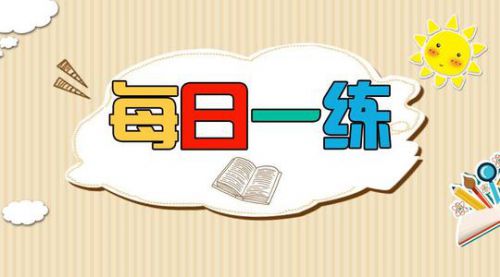 每日一练